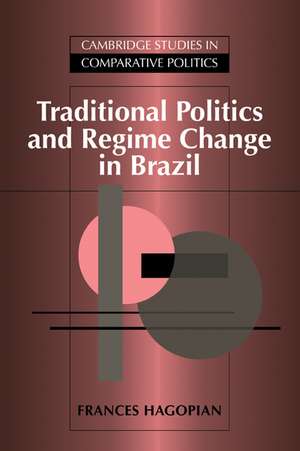 CAMBRIDGE STUDIES IN
COMPARATIVE POLITICS

Traditional Politics and Regime Change in Brazil

FRANCES HAGOPIAN